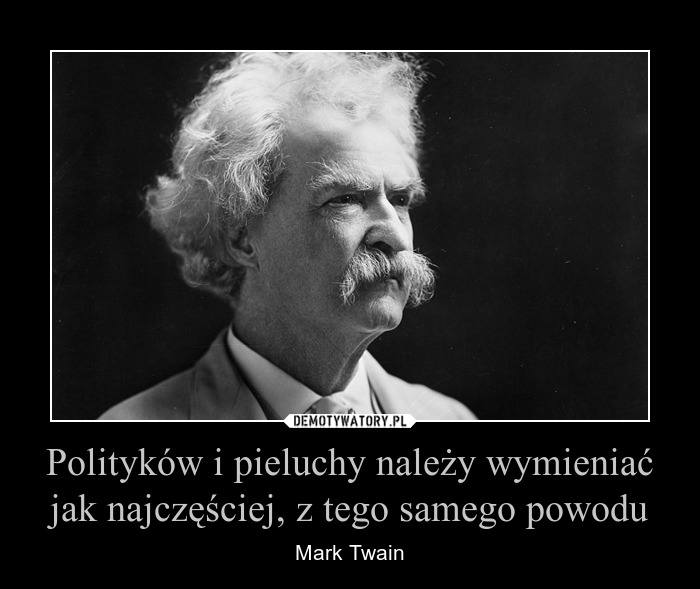 DEMOTYWATORY.PL

Polityków i pieluchy należy wymieniać jak najczęściej, z tego samego powodu

Mark Twain